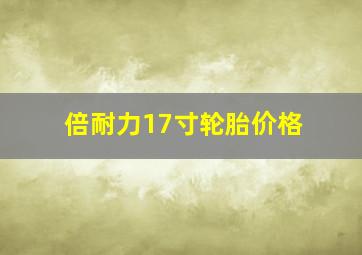 倍耐力17寸轮胎价格